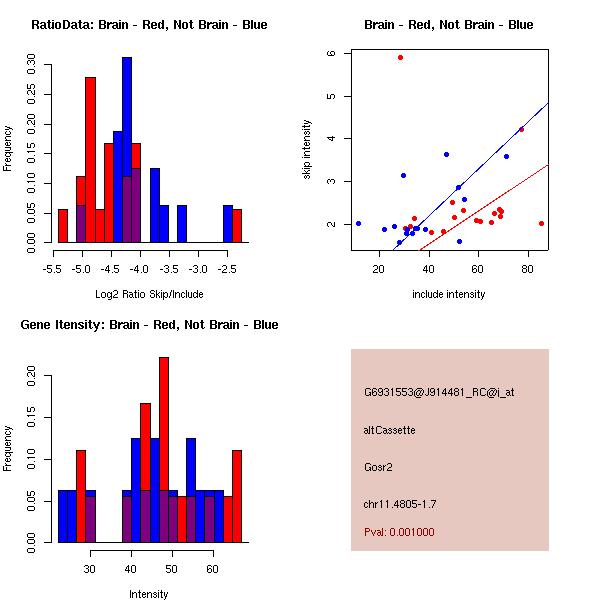 RatioData: Brain - Red, Not Brain - Blue

Frequency

0.00
0.05
0.10
0.15
0.20
0.25
0.30

-5.5 -5.0 -4.5 -4.0 -3.5 -3.0 -2.5

Log2 Ratio Skip/Include

Brain - Red, Not Brain - Blue

skip intensity

2
3
4
5
6

20 40 60 80

include intensity

Gene Itensity: Brain - Red, Not Brain - Blue

Frequency

0.00
0.05
0.10
0.15
0.20

30 40 50 60

Intensity

G6931553@J914481_RC@i_at

altCassette

Gosr2

chr11.4805-1.7

Pval: 0.001000